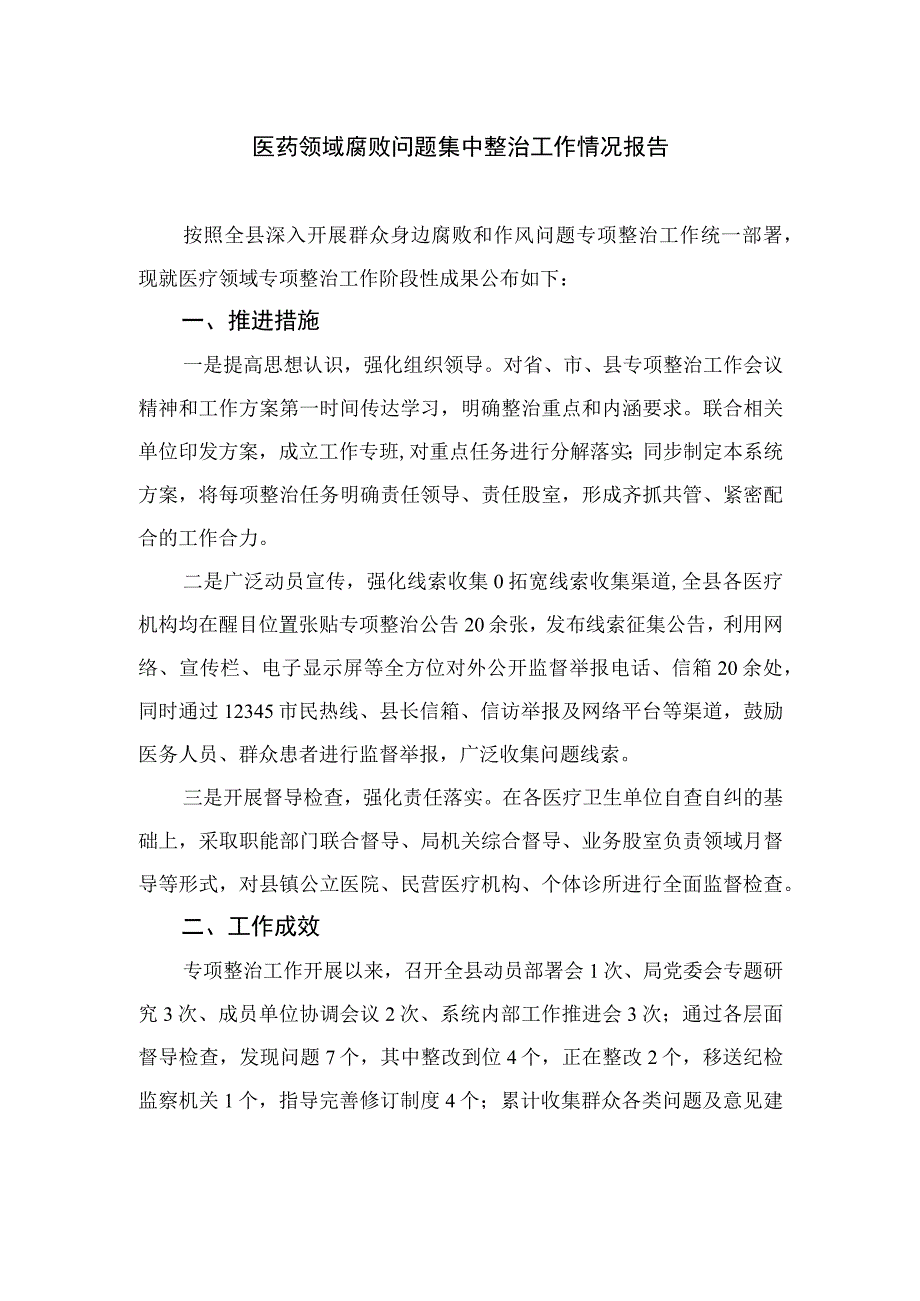 医药领域腐败问题集中整治工作情况报告

按照全县深入开展群众身边腐败和作风问题专项整治工作统一部署，现就医疗领域专项整治工作阶段性成果公布如下：

一、推进措施

一是提高思想认识，强化组织领导。对省、市、县专项整治工作会议精神和工作方案第一时间传达学习，明确整治重点和内涵要求。联合相关单位印发方案，成立工作专班，对重点任务进行分解落实；同步制定本系统方案，将每项整治任务明确责任领导、责任股室，形成齐抓共管、紧密配合的工作合力。

二是广泛动员宣传，强化线索收集0拓宽线索收集渠道，全县各医疗机构均在醒目位置张贴专项整治公告20余张，发布线索征集公告，利用网络、宣传栏、电子显示屏等全方位对外公开监督举报电话、信箱20余处，同时通过12345市民热线、县长信箱、信访举报及网络平台等渠道，鼓励医务人员、群众患者进行监督举报，广泛收集问题线索。

三是开展督导检查，强化责任落实。在各医疗卫生单位自查自纠的基础上，采取职能部门联合督导、局机关综合督导、业务股室负责领域月督导等形式，对县镇公立医院、民营医疗机构、个体诊所进行全面监督检查。

二、工作成效

专项整治工作开展以来，召开全县动员部署会1次、局党委会专题研究3次、成员单位协调会议2次、系统内部工作推进会3次；通过各层面督导检查，发现问题7个，其中整改到位4个，正在整改2个，移送纪检监察机关1个，指导完善修订制度4个；累计收集群众各类问题及意见建